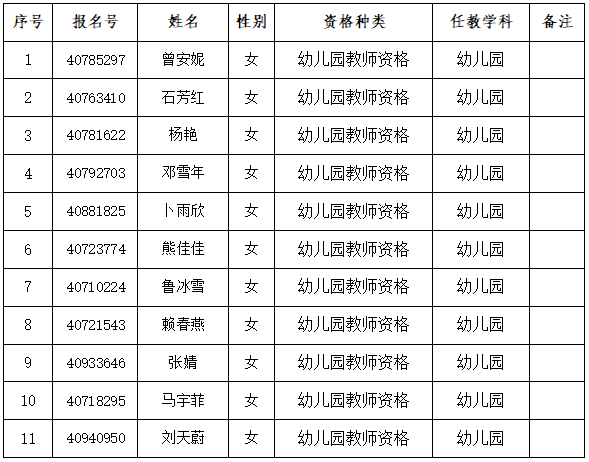 | 序号 | 报名号 | 姓名 | 性别 | 资格种类 | 任教学科 | 备注 |
|---|---|---|---|---|---|---|
| 1 | 40785297 | 曾安妮 | 女 | 幼儿园教师资格 | 幼儿园 | |
| 2 | 40763410 | 石芳红 | 女 | 幼儿园教师资格 | 幼儿园 | |
| 3 | 40781622 | 杨艳 | 女 | 幼儿园教师资格 | 幼儿园 | |
| 4 | 40792703 | 邓雪年 | 女 | 幼儿园教师资格 | 幼儿园 | |
| 5 | 40881825 | 卜雨欣 | 女 | 幼儿园教师资格 | 幼儿园 | |
| 6 | 40723774 | 熊佳佳 | 女 | 幼儿园教师资格 | 幼儿园 | |
| 7 | 40710224 | 鲁冰雪 | 女 | 幼儿园教师资格 | 幼儿园 | |
| 8 | 40721543 | 赖春燕 | 女 | 幼儿园教师资格 | 幼儿园 | |
| 9 | 40933646 | 张婧 | 女 | 幼儿园教师资格 | 幼儿园 | |
| 10 | 40718295 | 马宇菲 | 女 | 幼儿园教师资格 | 幼儿园 | |
| 11 | 40940950 | 刘天蔚 | 女 | 幼儿园教师资格 | 幼儿园 | |